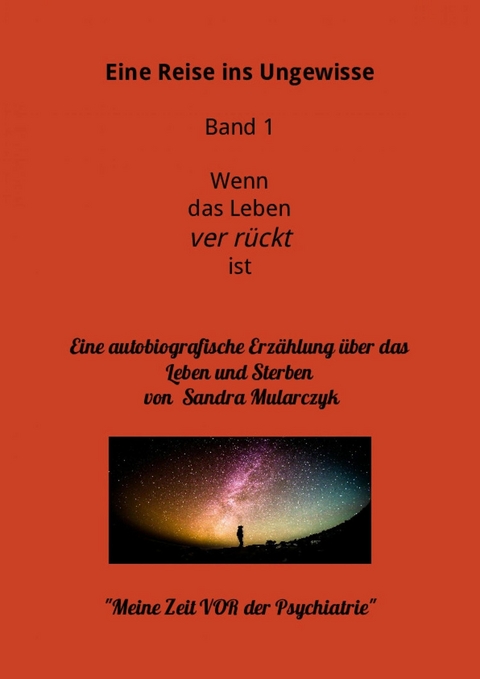 Eine Reise ins Ungewisse

Band 1

Wenn
das Leben
ver rückt
ist

Eine autobiografische Erzählung über das Leben und Sterben
von Sandra Mularczyk

"Meine Zeit VOR der Psychiatrie"